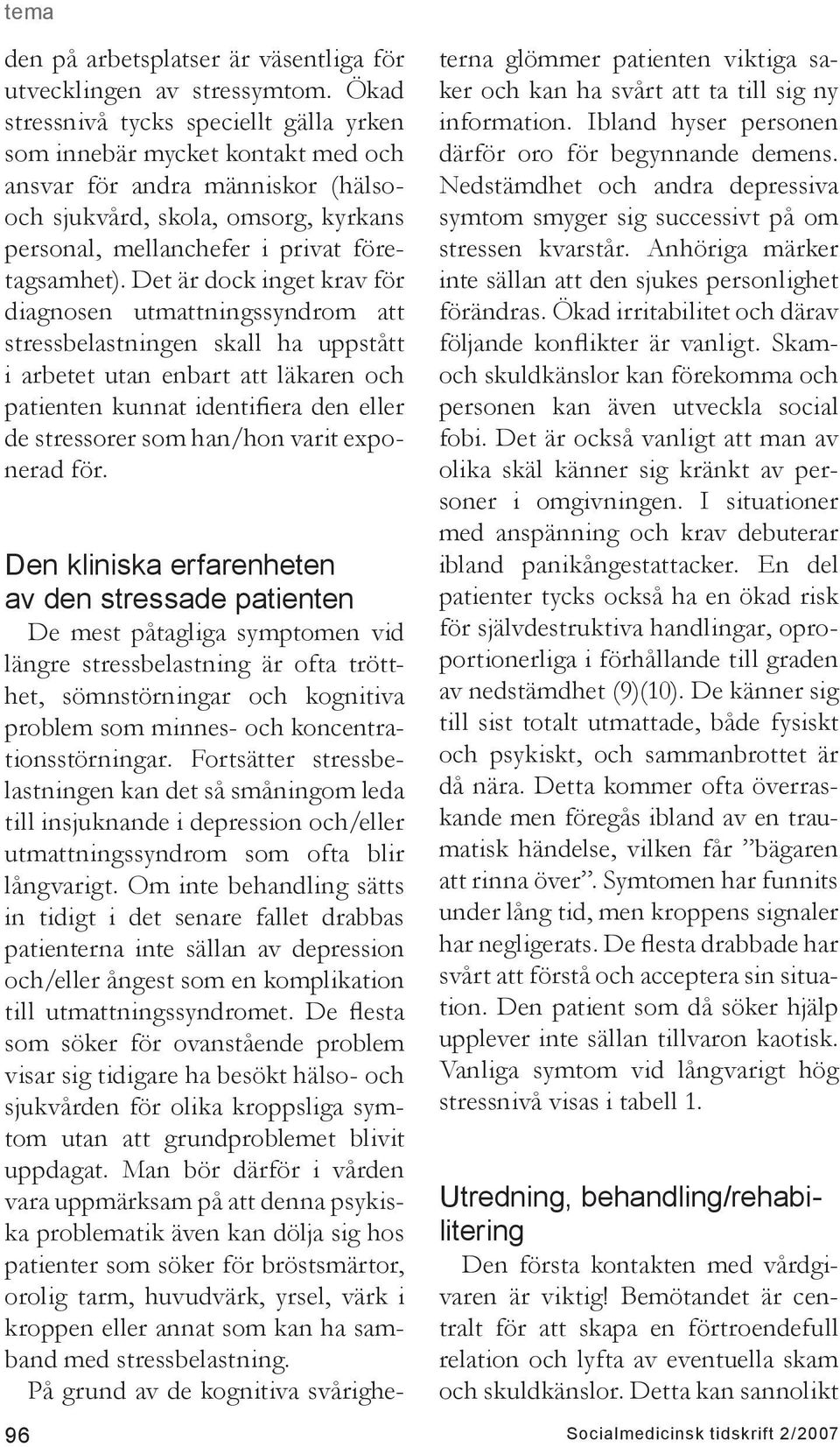 tema

den på arbetsplatser är väsentliga för utvecklingen av stressymtom. Ökad stressnivå tycks speciellt gälla yrken som innebär mycket kontakt med och ansvar för andra människor (hälso- och sjukvård, skola, omsorg, kyrkans personal, mellanchefer i privat företagsamhet). Det är dock inget krav för diagnosen utmattningssyndrom att stressbelastningen skall ha uppstått i arbetet utan enbart att läkaren och patienten kunnat identifiera den eller de stressorer som han/hon varit exponerad för.

Den kliniska erfarenheten av den stressade patienten

De mest påtagliga symptomen vid längre stressbelastning är ofta trötthet, sömnstörningar och kognitiva problem som minnes- och koncentrationsstörningar. Fortsätter stressbelastningen kan det så småningom leda till insjuknande i depression och/eller utmattningssyndrom som ofta blir långvarigt. Om inte behandling sätts in tidigt i det senare fallet drabbas patienterna inte sällan av depression och/eller ångest som en komplikation till utmattningssyndromet. De flesta som söker för ovanstående problem visar sig tidigare ha besökt hälso- och sjukvården för olika kroppsliga symtom utan att grundproblemet blivit uppdagat. Man bör därför i vården vara uppmärksam på att denna psykiska problematik även kan dölja sig hos patienter som söker för bröstsmärtor, orolig tarm, huvudvärk, yrsel, värk i kroppen eller annat som kan ha samband med stressbelastning.

På grund av de kognitiva svårigheterna glömmer patienten viktiga saker och kan ha svårt att ta till sig ny information. Ibland hyser personen därför oro för begynnande demens. Nedstämdhet och andra depressiva symtom smyger sig successivt på om stressen kvarstår. Anhöriga märker inte sällan att den sjukes personlighet förändras. Ökad irritabilitet och därav följande konflikter är vanligt. Skam- och skuldkänslor kan förekomma och personen kan även utveckla social fobi. Det är också vanligt att man av olika skäl känner sig kränkt av personer i omgivningen. I situationer med anspänning och krav debuterar ibland panikångestattacker. En del patienter tycks också ha en ökad risk för självdestruktiva handlingar, oproportionerliga i förhållande till graden av nedstämdhet (9)(10). De känner sig till sist totalt utmattade, både fysiskt och psykiskt, och sammanbrottet är då nära. Detta kommer ofta överraskande men föregås ibland av en traumatisk händelse, vilken får ”bägaren att rinna över”. Symtomen har funnits under lång tid, men kroppens signaler har negligerats. De flesta drabbade har svårt att förstå och acceptera sin situation. Den patient som då söker hjälp upplever inte sällan tillvaron kaotisk. Vanliga symtom vid långvarigt hög stressnivå visas i tabell 1.

Utredning, behandling/rehabilitering

Den första kontakten med vårdgivaren är viktig! Bemötandet är centralt för att skapa en förtroendefull relation och lyfta av eventuella skam och skuldkänslor. Detta kan sannolikt

96

Socialmedicinsk tidskrift 2/2007